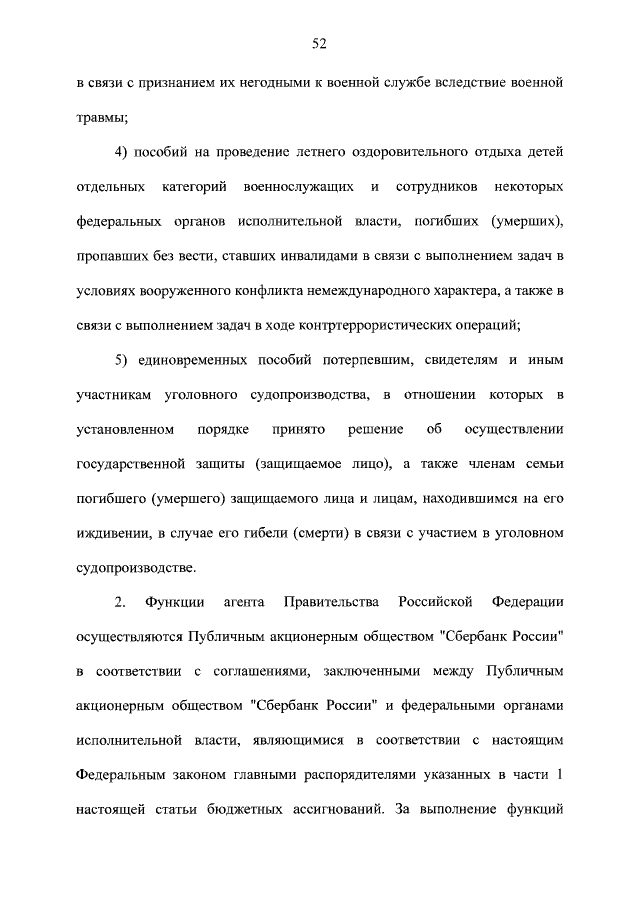 52

в связи с признанием их негодными к военной службе вследствие военной травмы;

4) пособий на проведение летнего оздоровительного отдыха детей отдельных категорий военнослужащих и сотрудников некоторых федеральных органов исполнительной власти, погибших (умерших), пропавших без вести, ставших инвалидами в связи с выполнением задач в условиях вооруженного конфликта немеждународного характера, а также в связи с выполнением задач в ходе контртеррористических операций;

5) единовременных пособий потерпевшим, свидетелям и иным участникам уголовного судопроизводства, в отношении которых в установленном порядке принято решение об осуществлении государственной защиты (защищаемое лицо), а также членам семьи погибшего (умершего) защищаемого лица и лицам, находившимся на его иждивении, в случае его гибели (смерти) в связи с участием в уголовном судопроизводстве.

2. Функции агента Правительства Российской Федерации осуществляются Публичным акционерным обществом "Сбербанк России" в соответствии с соглашениями, заключенными между Публичным акционерным обществом "Сбербанк России" и федеральными органами исполнительной власти, являющимися в соответствии с настоящим Федеральным законом главными распорядителями указанных в части 1 настоящей статьи бюджетных ассигнований. За выполнение функций